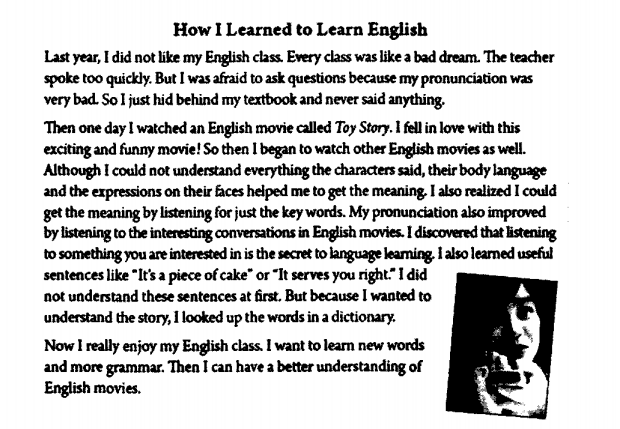 How I Learned to Learn English

Last year, I did not like my English class. Every class was like a bad dream. The teacher spoke too quickly. But I was afraid to ask questions because my pronunciation was very bad. So I just hid behind my textbook and never said anything.

Then one day I watched an English movie called Toy Story. I fell in love with this exciting and funny movie! So then I began to watch other English movies as well. Although I could not understand everything the characters said, their body language and the expressions on their faces helped me to get the meaning. I also realized I could get the meaning by listening for just the key words. My pronunciation also improved by listening to the interesting conversations in English movies. I discovered that listening to something you are interested in is the secret to language learning. I also learned useful sentences like "It's a piece of cake" or "It serves you right." I did not understand these sentences at first. But because I wanted to understand the story, I looked up the words in a dictionary.

Now I really enjoy my English class. I want to learn new words and more grammar. Then I can have a better understanding of English movies.